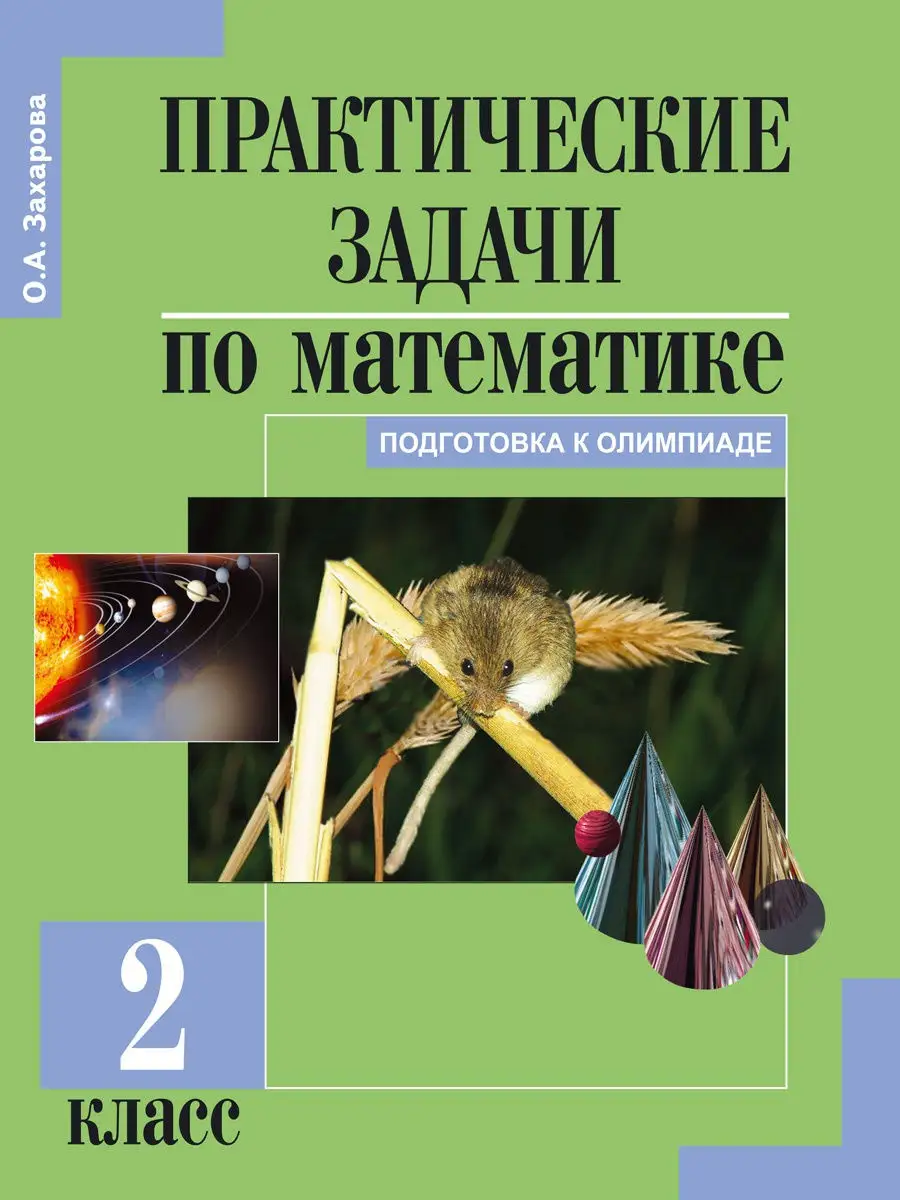 О.А. Захарова

ПРАКТИЧЕСКИЕ ЗАДАЧИ по математике

ПОДГОТОВКА К ОЛИМПИАДЕ

2 класс